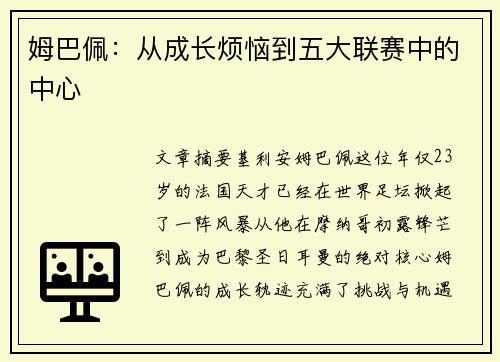 姆巴佩：从成长烦恼到五大联赛中的中心

文章摘要基利安姆巴佩这位年仅23岁的法国天才已经在世界足坛掀起了一阵风暴从他在摩纳哥初露锋芒到成为巴黎圣日耳曼的绝对核心姆巴佩的成长轨迹充满了挑战与机遇